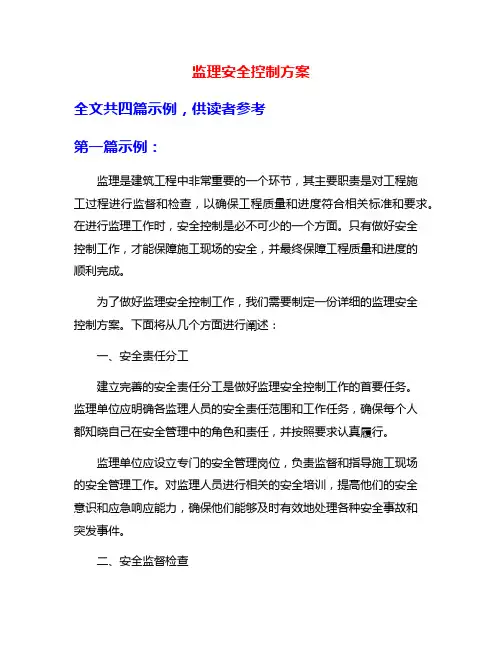 监理安全控制方案

全文共四篇示例，供读者参考

第一篇示例：

监理是建筑工程中非常重要的一个环节，其主要职责是对工程施工过程进行监督和检查，以确保工程质量和进度符合相关标准和要求。在进行监理工作时，安全控制是必不可少的一个方面。只有做好安全控制工作，才能保障施工现场的安全，并最终保障工程质量和进度的顺利完成。

为了做好监理安全控制工作，我们需要制定一份详细的监理安全控制方案。下面将从几个方面进行阐述：

一、安全责任分工

建立完善的安全责任分工是做好监理安全控制工作的首要任务。监理单位应明确各监理人员的安全责任范围和工作任务，确保每个人都知晓自己在安全管理中的角色和责任，并按照要求认真履行。

监理单位应设立专门的安全管理岗位，负责监督和指导施工现场的安全管理工作。对监理人员进行相关的安全培训，提高他们的安全意识和应急响应能力，确保他们能够及时有效地处理各种安全事故和突发事件。

二、安全监督检查